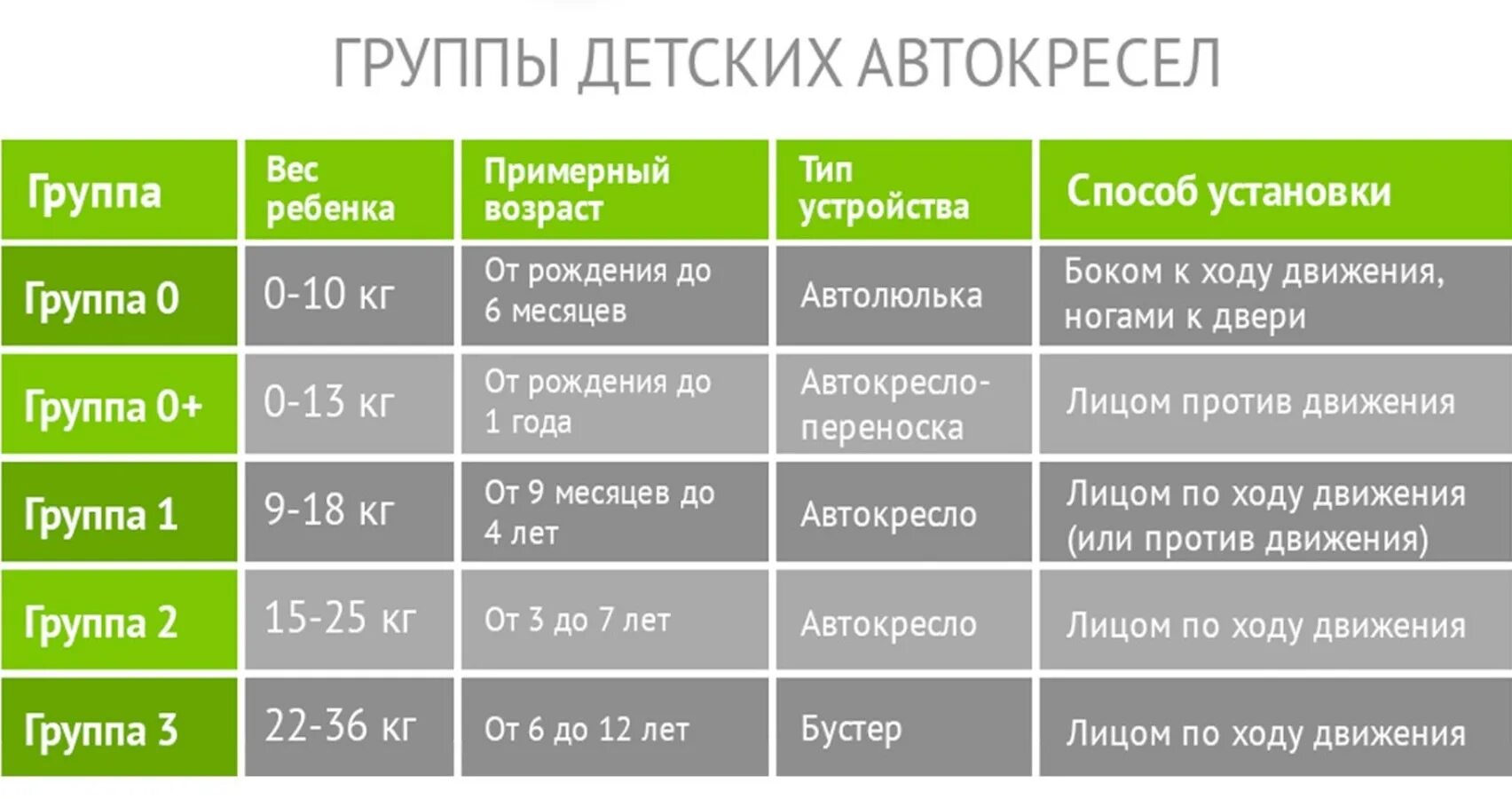 ГРУППЫ ДЕТСКИХ АВТОКРЕСЕЛ

| Группа | Вес ребенка | Примерный возраст | Тип устройства | Способ установки |
|---|---|---|---|---|
| Группа 0 | 0-10 кг | От рождения до 6 месяцев | Автолюлька | Боком к ходу движения, ногами к двери |
| Группа 0+ | 0-13 кг | От рождения до 1 года | Автокресло-переноска | Лицом против движения |
| Группа 1 | 9-18 кг | От 9 месяцев до 4 лет | Автокресло | Лицом по ходу движения (или против движения) |
| Группа 2 | 15-25 кг | От 3 до 7 лет | Автокресло | Лицом по ходу движения |
| Группа 3 | 22-36 кг | От 6 до 12 лет | Бустер | Лицом по ходу движения |